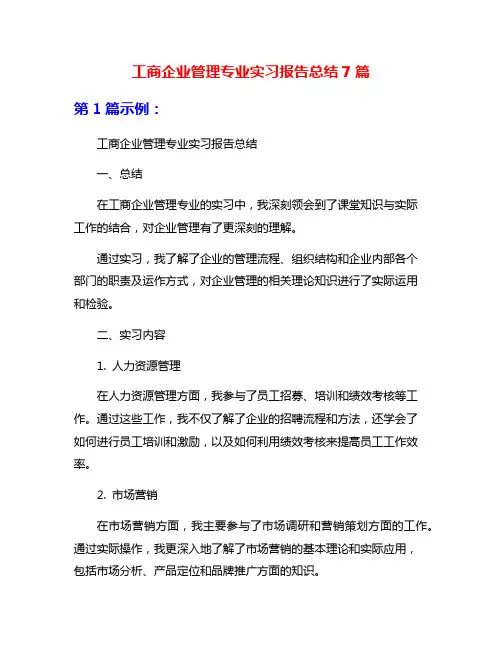 工商企业管理专业实习报告总结7篇

第1篇示例：

工商企业管理专业实习报告总结

一、总结

在工商企业管理专业的实习中，我深刻领会到了课堂知识与实际工作的结合，对企业管理有了更深刻的理解。

通过实习，我了解了企业的管理流程、组织结构和企业内部各个部门的职责及运作方式，对企业管理的相关理论知识进行了实际运用和检验。

二、实习内容

1. 人力资源管理

在人力资源管理方面，我参与了员工招募、培训和绩效考核等工作。通过这些工作，我不仅了解了企业的招聘流程和方法，还学会了如何进行员工培训和激励，以及如何利用绩效考核来提高员工工作效率。

2. 市场营销

在市场营销方面，我主要参与了市场调研和营销策划方面的工作。通过实际操作，我更深入地了解了市场营销的基本理论和实际应用，包括市场分析、产品定位和品牌推广方面的知识。